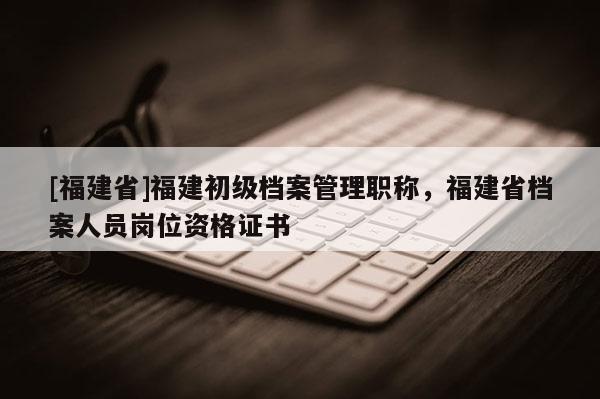 [福建省]福建初级档案管理职称，福建省档案人员岗位资格证书